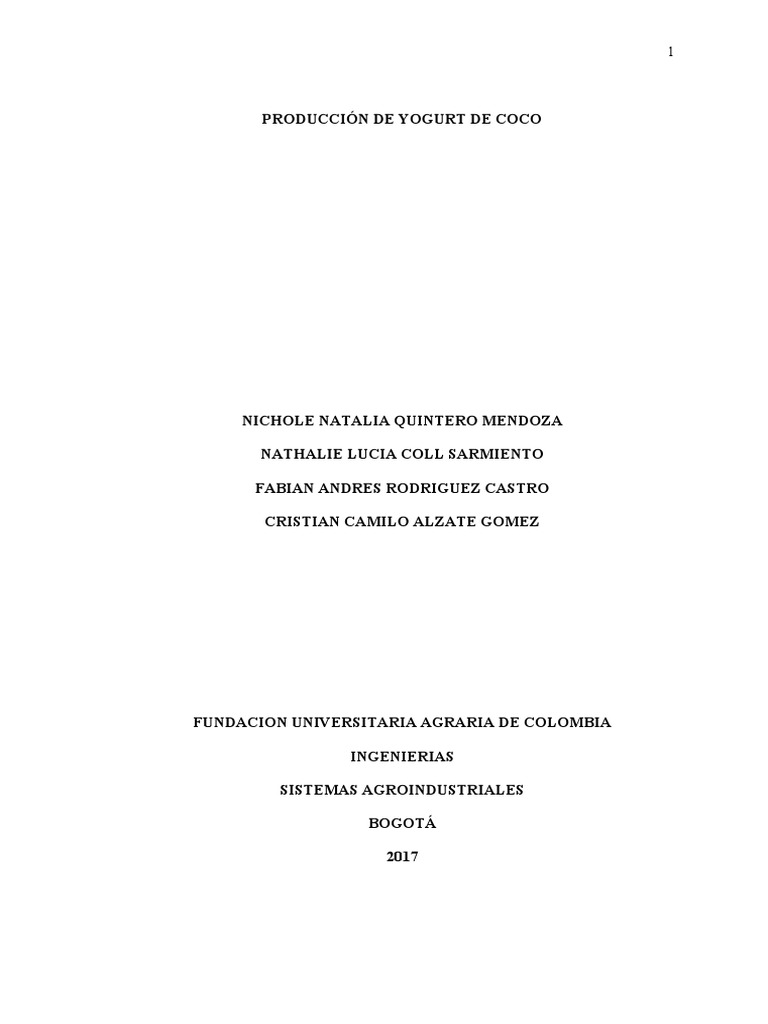 1

PRODUCCIÓN DE YOGURT DE COCO

NICHOLE NATALIA QUINTERO MENDOZA

NATHALIE LUCIA COLL SARMIENTO

FABIAN ANDRES RODRIGUEZ CASTRO

CRISTIAN CAMILO ALZATE GOMEZ

FUNDACION UNIVERSITARIA AGRARIA DE COLOMBIA

INGENIERIAS

SISTEMAS AGROINDUSTRIALES

BOGOTÁ

2017